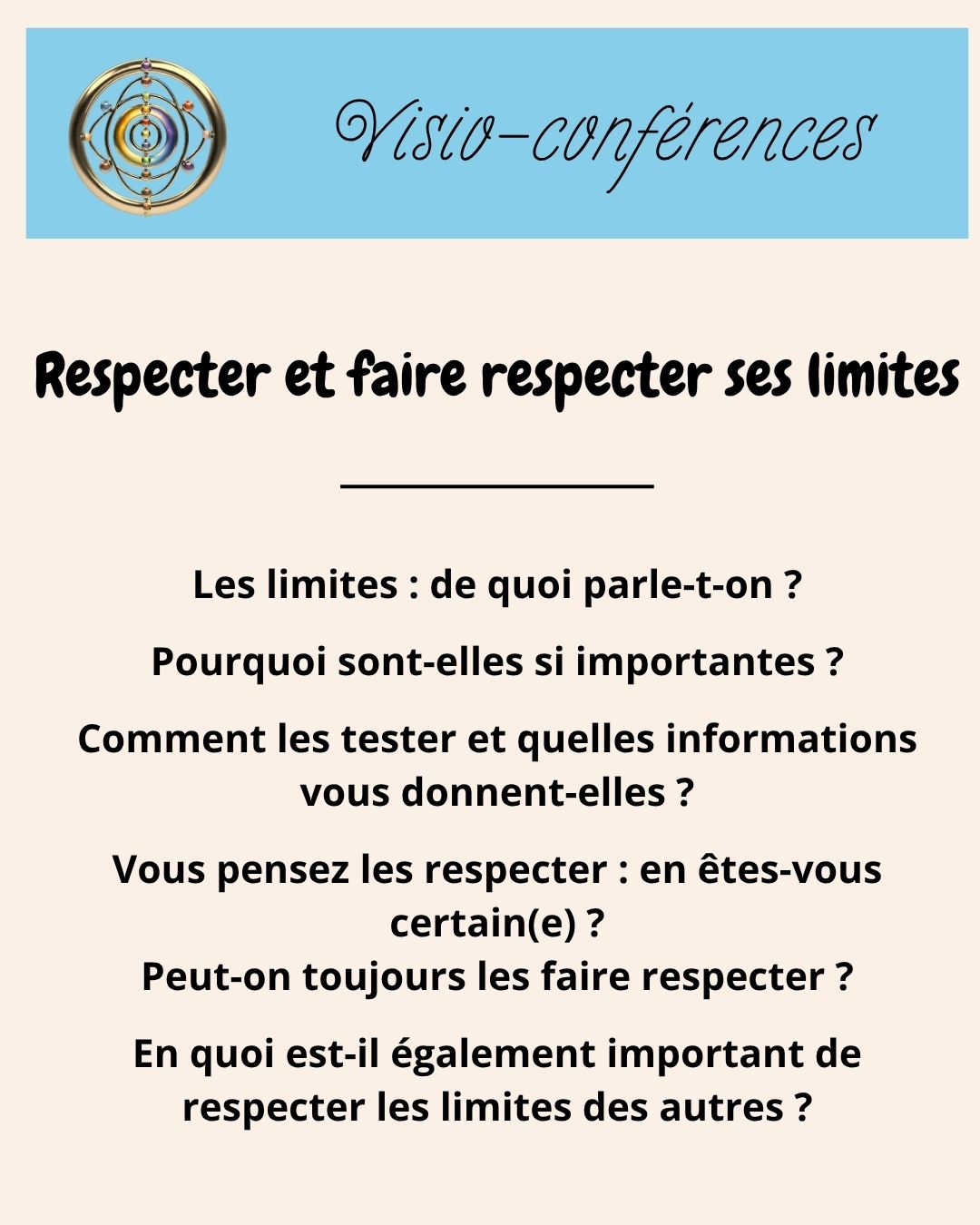 Visio-conférences

Respecter et faire respecter ses limites

Les limites : de quoi parle-t-on ?

Pourquoi sont-elles si importantes ?

Comment les tester et quelles informations vous donnent-elles ?

Vous pensez les respecter : en êtes-vous certain(e) ?
Peut-on toujours les faire respecter ?

En quoi est-il également important de respecter les limites des autres ?